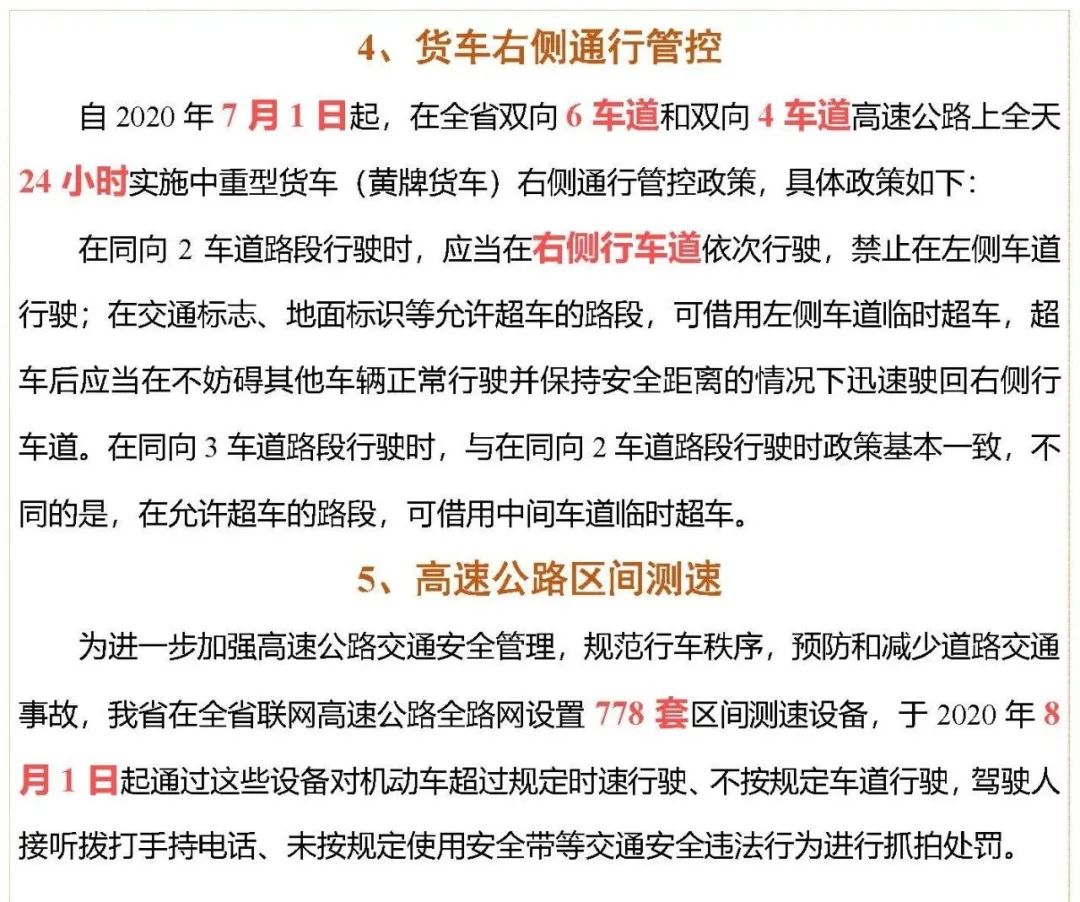 4、货车右侧通行管控

自 2020 年 7 月 1 日起，在全省双向 6 车道和双向 4 车道高速公路上全天 24 小时实施中重型货车（黄牌货车）右侧通行管控政策，具体政策如下：

在同向 2 车道路段行驶时，应当在右侧行车道依次行驶，禁止在左侧车道行驶；在交通标志、地面标识等允许超车的路段，可借用左侧车道临时超车，超车后应当在不妨碍其他车辆正常行驶并保持安全距离的情况下迅速驶回右侧行车道。在同向 3 车道路段行驶时，与在同向 2 车道路段行驶时政策基本一致，不同的是，在允许超车的路段，可借用中间车道临时超车。

5、高速公路区间测速

为进一步加强高速公路交通安全管理，规范行车秩序，预防和减少道路交通事故，我省在全省联网高速公路全路网设置 778 套区间测速设备，于 2020 年 8 月 1 日起通过这些设备对机动车超过规定时速行驶、不按规定车道行驶，驾驶人接听拨打手持电话、未按规定使用安全带等交通安全违法行为进行抓拍处罚。